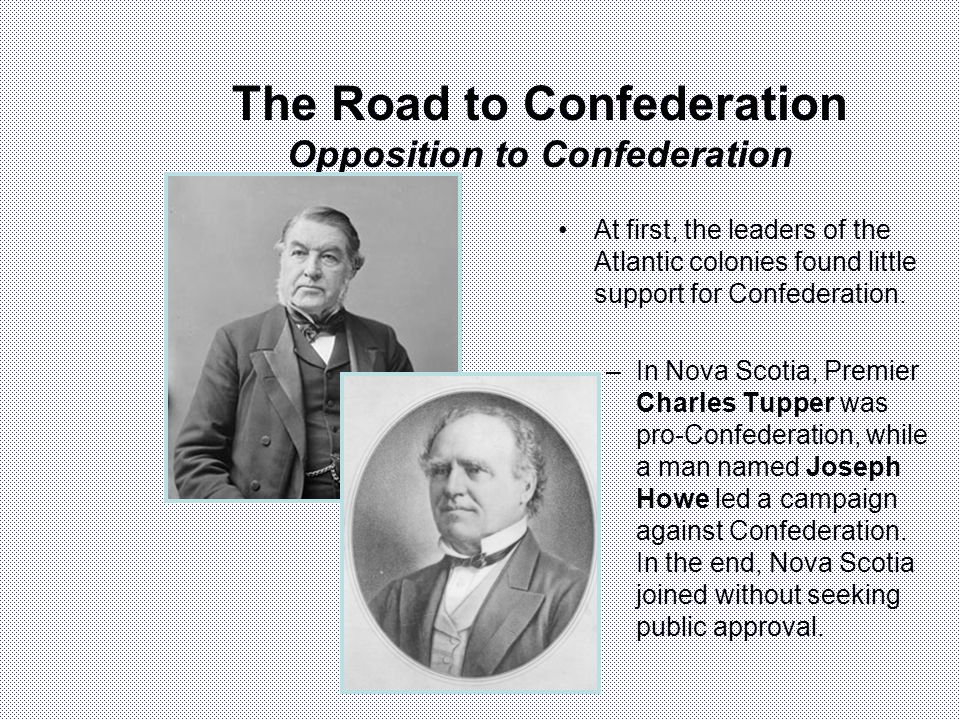 The Road to Confederation
Opposition to Confederation

• At first, the leaders of the Atlantic colonies found little support for Confederation.

– In Nova Scotia, Premier Charles Tupper was pro-Confederation, while a man named Joseph Howe led a campaign against Confederation. In the end, Nova Scotia joined without seeking public approval.